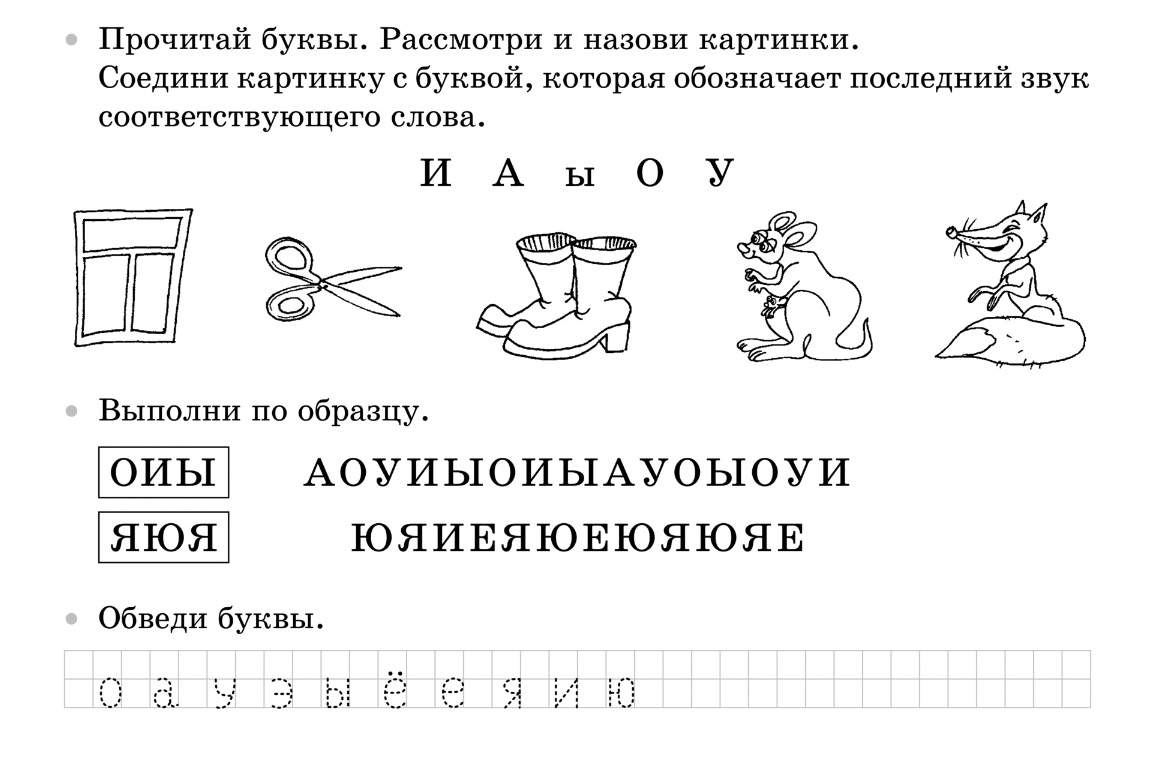 • Прочитай буквы. Рассмотри и назови картинки. Соедини картинку с буквой, которая обозначает последний звук соответствующего слова.

И А ы О У

• Выполни по образцу.

ОИЫ АОУИЫОИЫАУОЫОУИ

ЯЮЯ ЮЯИЕЯЮЕЮЯЮЯЕ

• Обведи буквы.

о а у э ы ё е я и ю